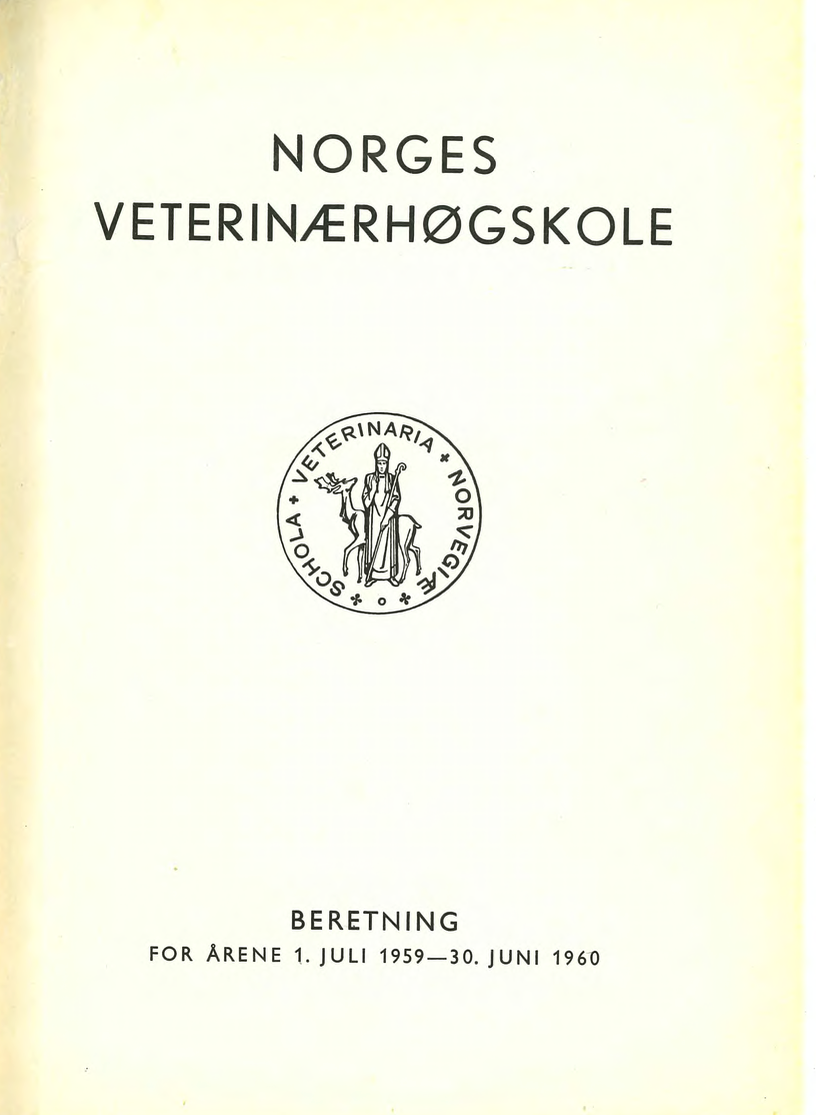 NORGES
VETERINÆRHØGSKOLE

SCHOLA + VETERINARIA + NORVEGIÆ

BERETNING
FOR ÅRENE 1. JULI 1959—30. JUNI 1960